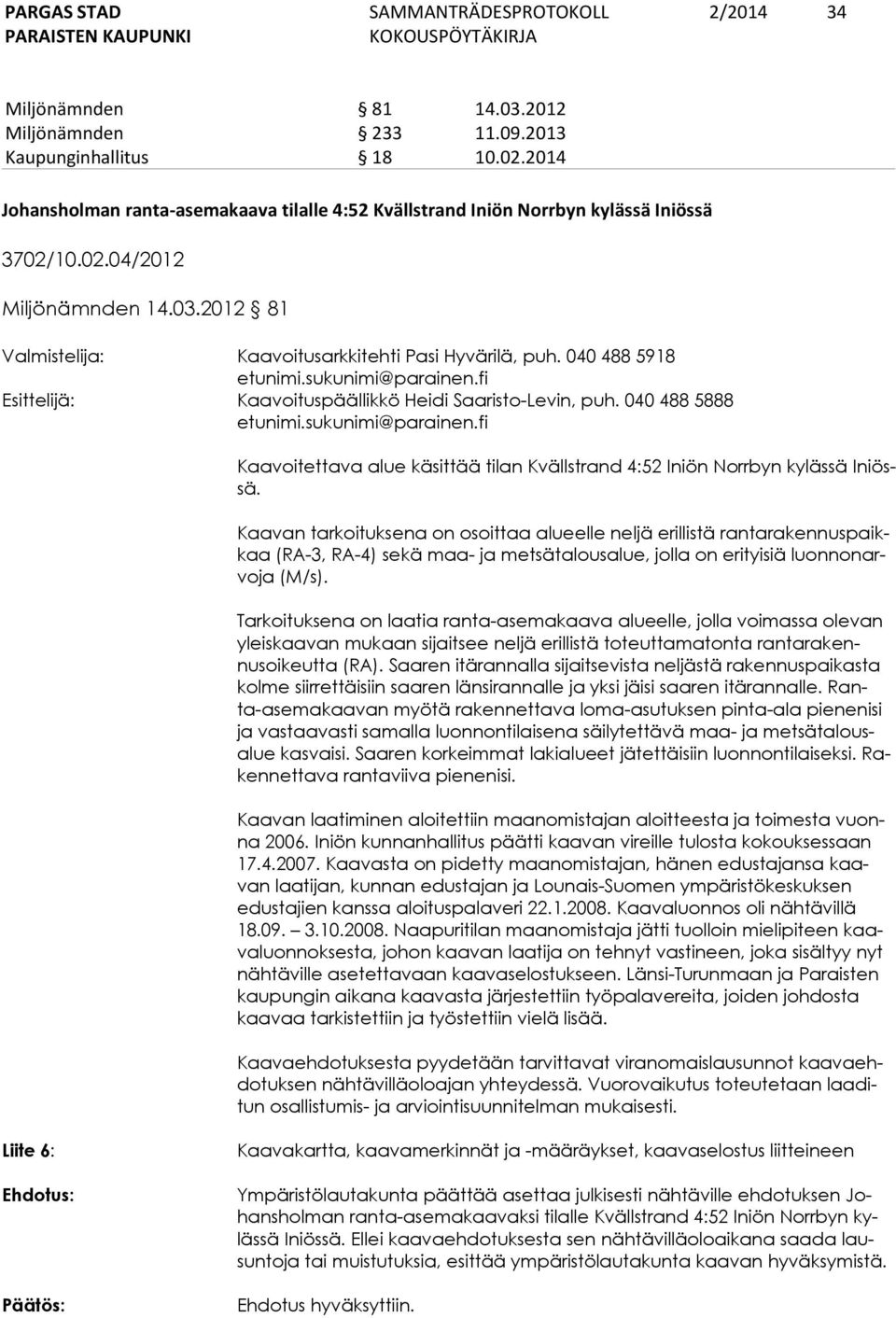 PARGAS STAD
PARAISTEN KAUPUNKI

SAMMANTRÄDESPROTOKOLL
KOKOUSPÖYTÄKIRJA

2/2014

34

Miljönämnden § 81 14.03.2012
Miljönämnden § 233 11.09.2013
Kaupunginhallitus § 18 10.02.2014

Johansholman ranta-asemakaava tilalle 4:52 Kvällstrand Iniön Norrbyn kylässä Iniössä

3702/10.02.04/2012

Miljönämnden 14.03.2012 § 81

Valmistelija: Kaavoitusarkkitehti Pasi Hyvärilä, puh. 040 488 5918 etunimi.sukunimi@parainen.fi
Esittelijä: Kaavoituspäällikkö Heidi Saaristo-Levin, puh. 040 488 5888 etunimi.sukunimi@parainen.fi

Kaavoitettava alue käsittää tilan Kvällstrand 4:52 Iniön Norrbyn kylässä Iniössä.

Kaavan tarkoituksena on osoittaa alueelle neljä erillistä rantarakennuspaikkaa (RA-3, RA-4) sekä maa- ja metsätalousalue, jolla on erityisiä luonnonarvoja (M/s).

Tarkoituksena on laatia ranta-asemakaava alueelle, jolla voimassa olevan yleiskaavan mukaan sijaitsee neljä erillistä toteuttamatonta rantarakennusoikeutta (RA). Saaren itärannalla sijaitsevista neljästä rakennuspaikasta kolme siirrettäisiin saaren länsirannalle ja yksi jäisi saaren itärannalle. Ranta-asemakaavan myötä rakennettava loma-asutuksen pinta-ala pienenisi ja vastaavasti samalla luonnontilaisena säilytettävä maa- ja metsätalousalue kasvaisi. Saaren korkeimmat lakialueet jätettäisiin luonnontilaiseksi. Rakennettava rantaviiva pienenisi.

Kaavan laatiminen aloitettiin maanomistajan aloitteesta ja toimesta vuonna 2006. Iniön kunnanhallitus päätti kaavan vireille tulosta kokouksessaan 17.4.2007. Kaavasta on pidetty maanomistajan, hänen edustajansa kaavan laatijan, kunnan edustajan ja Lounais-Suomen ympäristökeskuksen edustajien kanssa aloituspalaveri 22.1.2008. Kaavaluonnos oli nähtävillä 18.09. – 3.10.2008. Naapuritilan maanomistaja jätti tuolloin mielipiteen kaavaluonnoksesta, johon kaavan laatija on tehnyt vastineen, joka sisältyy nyt nähtäville asetettavaan kaavaselostukseen. Länsi-Turunmaan ja Paraisten kaupungin aikana kaavasta järjestettiin työpalavereita, joiden johdosta kaavaa tarkistettiin ja työstettiin vielä lisää.

Kaavaehdotuksesta pyydetään tarvittavat viranomaislausunnot kaavaehdotuksen nähtävilläoloajan yhteydessä. Vuorovaikutus toteutetaan laaditun osallistumis- ja arviointisuunnitelman mukaisesti.

Liite 6: Kaavakartta, kaavamerkinnät ja -määräykset, kaavaselostus liitteineen

Ehdotus: Ympäristölautakunta päättää asettaa julkisesti nähtäville ehdotuksen Johansholman ranta-asemakaavaksi tilalle Kvällstrand 4:52 Iniön Norrbyn kylässä Iniössä. Ellei kaavaehdotuksesta sen nähtävilläoloaikana saada lausuntoja tai muistutuksia, esittää ympäristölautakunta kaavan hyväksymistä.

Päätös: Ehdotus hyväksyttiin.